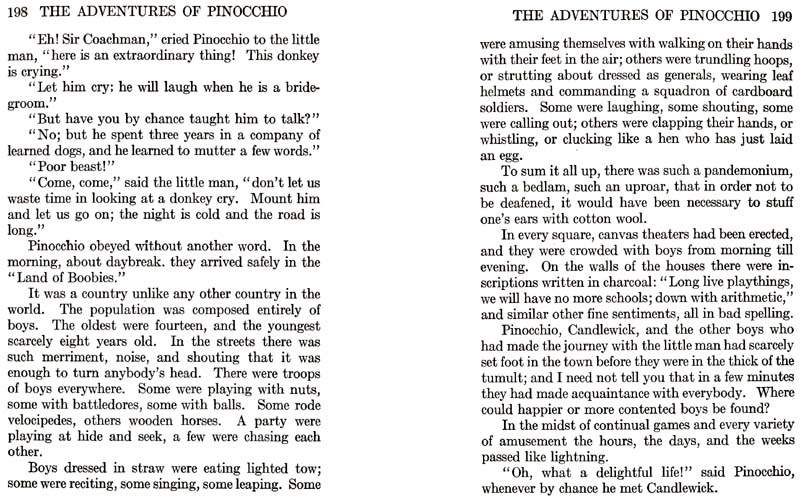 198 THE ADVENTURES OF PINOCCHIO

"Eh! Sir Coachman," cried Pinocchio to the little man, "here is an extraordinary thing! This donkey is crying."

"Let him cry; he will laugh when he is a bridegroom."

"But have you by chance taught him to talk?"

"No; but he spent three years in a company of learned dogs, and he learned to mutter a few words."

"Poor beast!"

"Come, come," said the little man, "don't let us waste time in looking at a donkey cry. Mount him and let us go on; the night is cold and the road is long."

Pinocchio obeyed without another word. In the morning, about daybreak. they arrived safely in the "Land of Boobies."

It was a country unlike any other country in the world. The population was composed entirely of boys. The oldest were fourteen, and the youngest scarcely eight years old. In the streets there was such merriment, noise, and shouting that it was enough to turn anybody's head. There were troops of boys everywhere. Some were playing with nuts, some with battledores, some with balls. Some rode velocipedes, others wooden horses. A party were playing at hide and seek, a few were chasing each other.

Boys dressed in straw were eating lighted tow; some were reciting, some singing, some leaping. Some

THE ADVENTURES OF PINOCCHIO 199

were amusing themselves with walking on their hands with their feet in the air; others were trundling hoops, or strutting about dressed as generals, wearing leaf helmets and commanding a squadron of cardboard soldiers. Some were laughing, some shouting, some were calling out; others were clapping their hands, or whistling, or clucking like a hen who has just laid an egg.

To sum it all up, there was such a pandemonium, such a bedlam, such an uproar, that in order not to be deafened, it would have been necessary to stuff one's ears with cotton wool.

In every square, canvas theaters had been erected, and they were crowded with boys from morning till evening. On the walls of the houses there were inscriptions written in charcoal: "Long live playthings, we will have no more schools; down with arithmetic," and similar other fine sentiments, all in bad spelling.

Pinocchio, Candlewick, and the other boys who had made the journey with the little man had scarcely set foot in the town before they were in the thick of the tumult; and I need not tell you that in a few minutes they had made acquaintance with everybody. Where could happier or more contented boys be found?

In the midst of continual games and every variety of amusement the hours, the days, and the weeks passed like lightning.

"Oh, what a delightful life!" said Pinocchio, whenever by chance he met Candlewick.